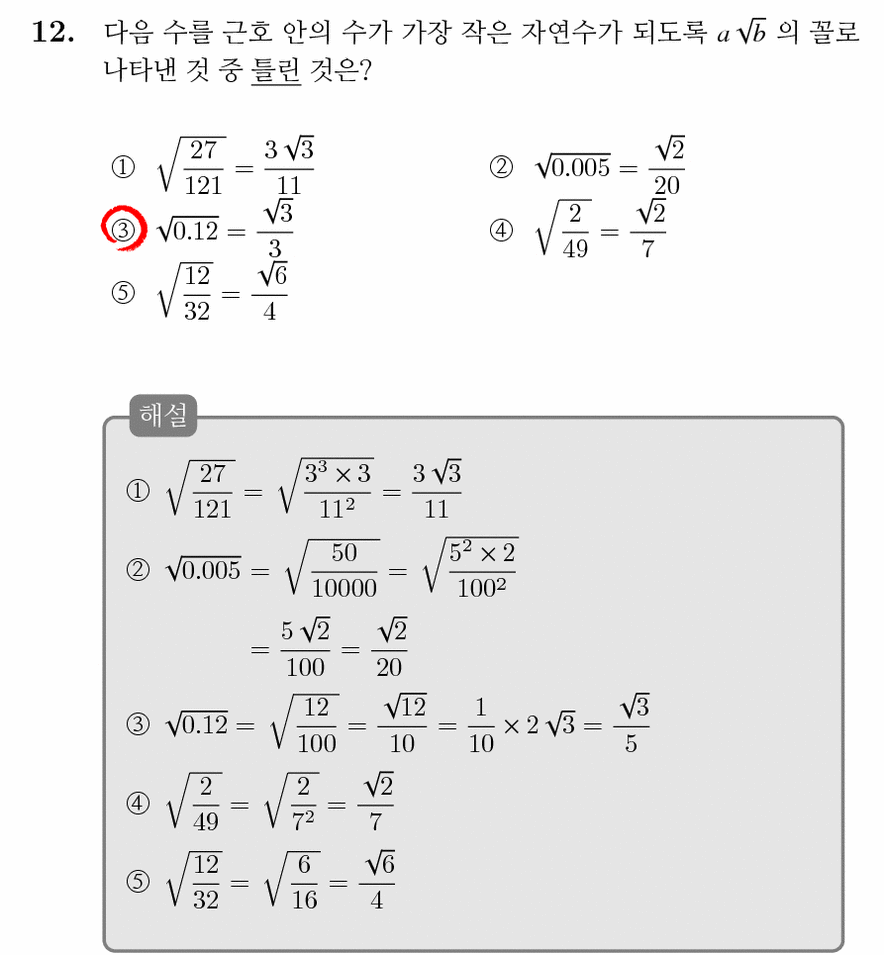 **12.** 다음 수를 근호 안의 수가 가장 작은 자연수가 되도록 $a\sqrt{b}$ 의 꼴로 나타낸 것 중 틀린 것은?

① $\sqrt{\frac{27}{121}} = \frac{3\sqrt{3}}{11}$

② $\sqrt{0.005} = \frac{\sqrt{2}}{20}$

③ $\sqrt{0.12} = \frac{\sqrt{3}}{3}$

④ $\sqrt{\frac{2}{49}} = \frac{\sqrt{2}}{7}$

⑤ $\sqrt{\frac{12}{32}} = \frac{\sqrt{6}}{4}$

해설

① $\sqrt{\frac{27}{121}} = \sqrt{\frac{3^3 \times 3}{11^2}} = \frac{3\sqrt{3}}{11}$

② $\sqrt{0.005} = \sqrt{\frac{50}{10000}} = \sqrt{\frac{5^2 \times 2}{100^2}}$

$= \frac{5\sqrt{2}}{100} = \frac{\sqrt{2}}{20}$

③ $\sqrt{0.12} = \sqrt{\frac{12}{100}} = \frac{\sqrt{12}}{10} = \frac{1}{10} \times 2\sqrt{3} = \frac{\sqrt{3}}{5}$

④ $\sqrt{\frac{2}{49}} = \sqrt{\frac{2}{7^2}} = \frac{\sqrt{2}}{7}$

⑤ $\sqrt{\frac{12}{32}} = \sqrt{\frac{6}{16}} = \frac{\sqrt{6}}{4}$